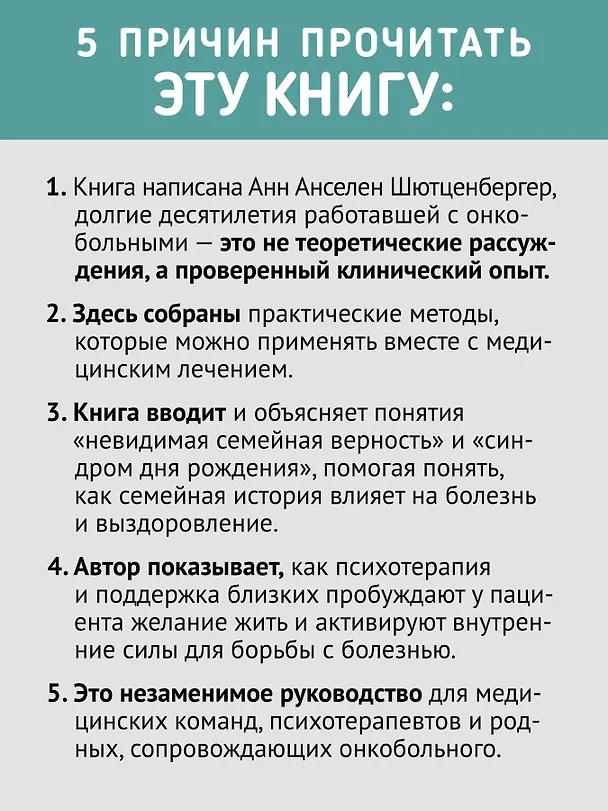 5 ПРИЧИН ПРОЧИТАТЬ
ЭТУ КНИГУ:

1. Книга написана Анн Анселен Шютценбергер, долгие десятилетия работавшей с онкобольными — это не теоретические рассуждения, а проверенный клинический опыт.

2. Здесь собраны практические методы, которые можно применять вместе с медицинским лечением.

3. Книга вводит и объясняет понятия «невидимая семейная верность» и «синдром дня рождения», помогая понять, как семейная история влияет на болезнь и выздоровление.

4. Автор показывает, как психотерапия и поддержка близких пробуждают у пациента желание жить и активируют внутренние силы для борьбы с болезнью.

5. Это незаменимое руководство для медицинских команд, психотерапевтов и родных, сопровождающих онкобольного.